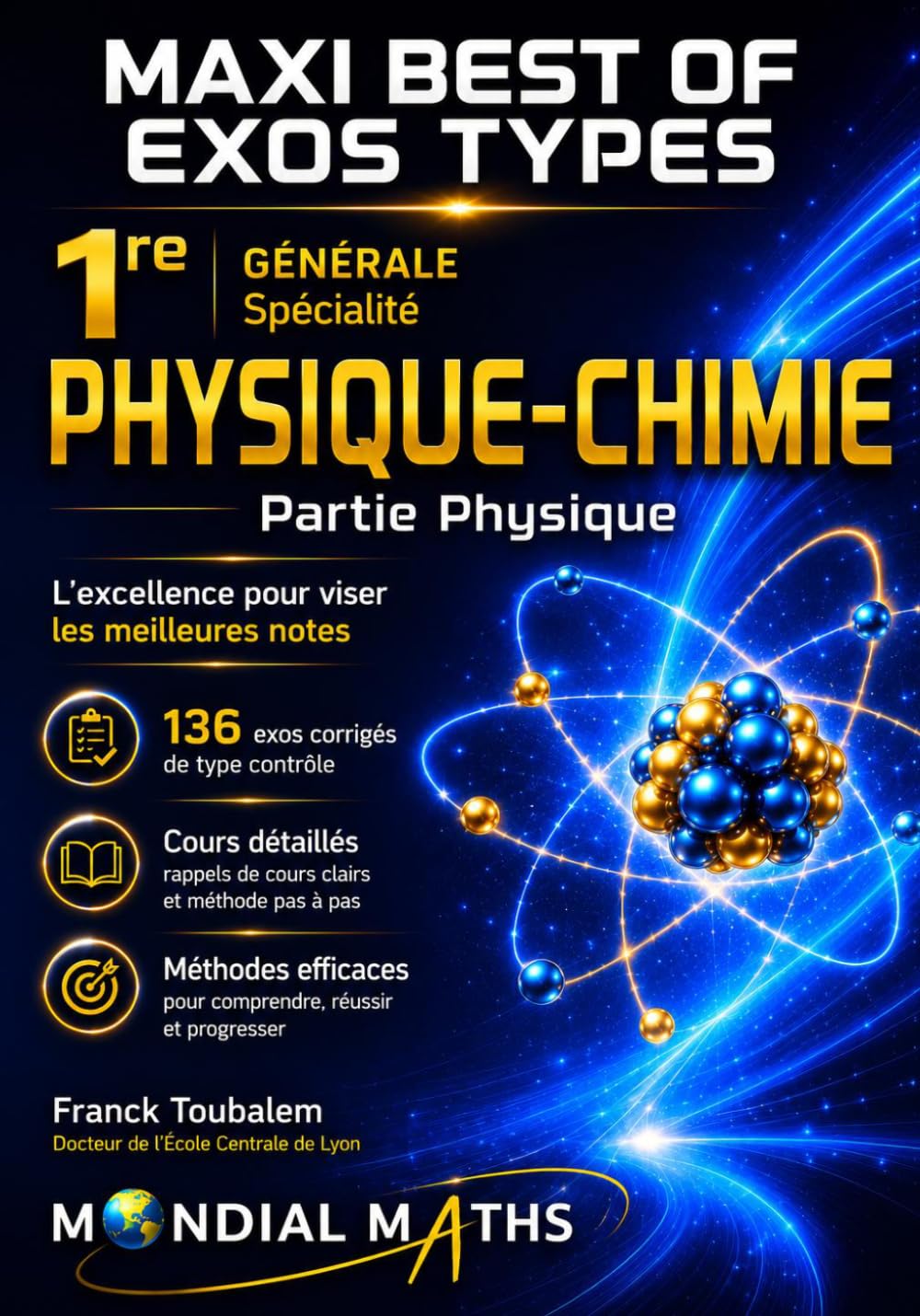 MAXI BEST OF EXOS TYPES

1re GÉNÉRALE Spécialité

PHYSIQUE-CHIMIE

Partie Physique

L'excellence pour viser les meilleures notes

136 exos corrigés de type contrôle

Cours détaillés rappels de cours clairs et méthode pas à pas

Méthodes efficaces pour comprendre, réussir et progresser

Franck Toubalem
Docteur de l'École Centrale de Lyon

MONDIAL MATHS